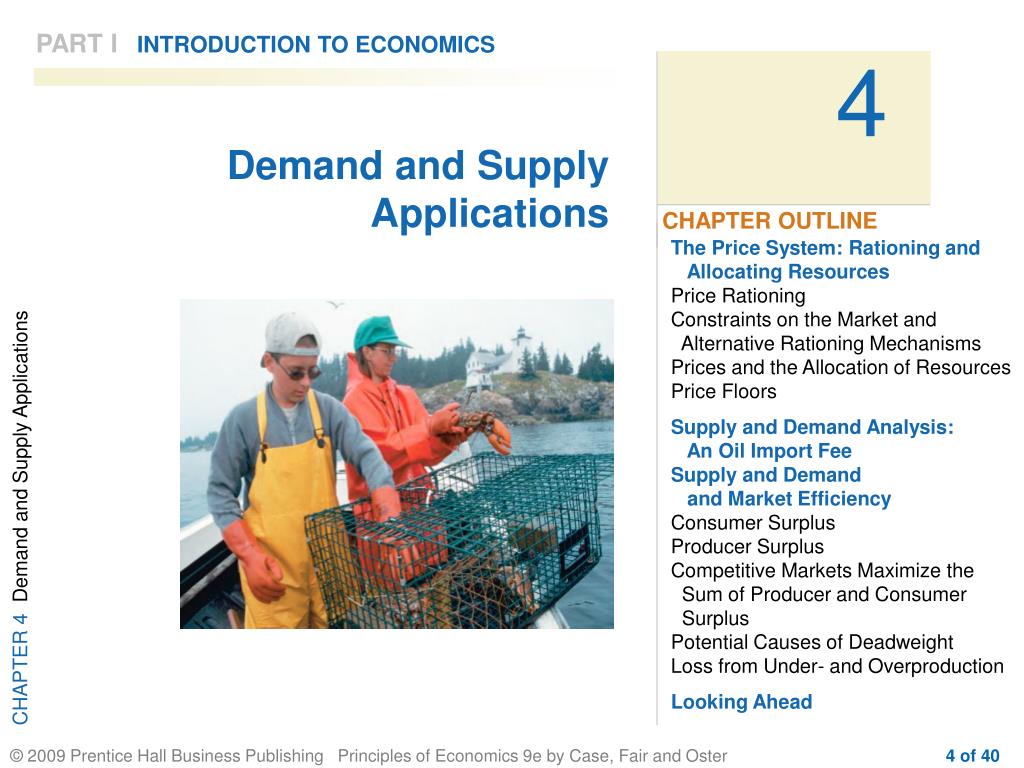 PART I INTRODUCTION TO ECONOMICS

4

Demand and Supply Applications

CHAPTER OUTLINE

The Price System: Rationing and Allocating Resources
Price Rationing
Constraints on the Market and Alternative Rationing Mechanisms
Prices and the Allocation of Resources
Price Floors

Supply and Demand Analysis: An Oil Import Fee
Supply and Demand and Market Efficiency
Consumer Surplus
Producer Surplus
Competitive Markets Maximize the Sum of Producer and Consumer Surplus
Potential Causes of Deadweight Loss from Under- and Overproduction

Looking Ahead

CHAPTER 4 Demand and Supply Applications

© 2009 Prentice Hall Business Publishing Principles of Economics 9e by Case, Fair and Oster 4 of 40